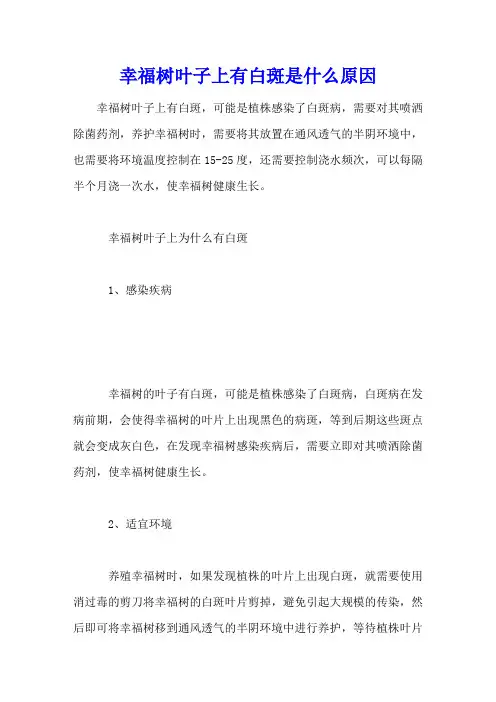 幸福树叶子上有白斑是什么原因

幸福树叶子上有白斑，可能是植株感染了白斑病，需要对其喷洒除菌药剂，养护幸福树时，需要将其放置在通风透气的半阴环境中，也需要将环境温度控制在15-25度，还需要控制浇水频次，可以每隔半个月浇一次水，使幸福树健康生长。

幸福树叶子上为什么有白斑

1、感染疾病

幸福树的叶子有白斑，可能是植株感染了白斑病，白斑病在发病前期，会使得幸福树的叶片上出现黑色的病斑，等到后期这些斑点就会变成灰白色，在发现幸福树感染疾病后，需要立即对其喷洒除菌药剂，使幸福树健康生长。

2、适宜环境

养殖幸福树时，如果发现植株的叶片上出现白斑，就需要使用消过毒的剪刀将幸福树的白斑叶片剪掉，避免引起大规模的传染，然后即可将幸福树移到通风透气的半阴环境中进行养护，等待植株叶片